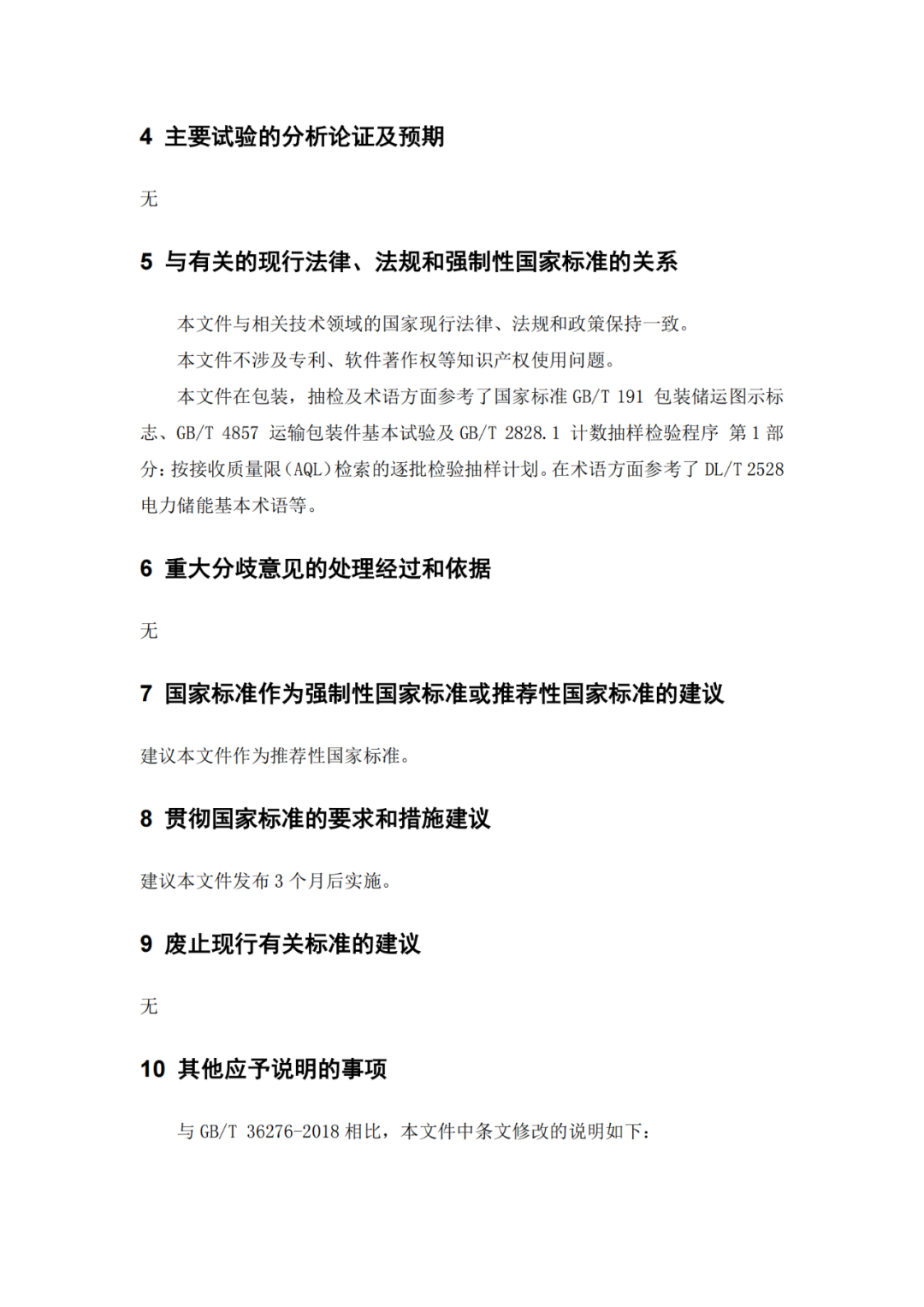 4 主要试验的分析论证及预期

无

5 与有关的现行法律、法规和强制性国家标准的关系

本文件与相关技术领域的国家现行法律、法规和政策保持一致。

本文件不涉及专利、软件著作权等知识产权使用问题。

本文件在包装，抽检及术语方面参考了国家标准 GB/T 191 包装储运图示标志、GB/T 4857 运输包装件基本试验及 GB/T 2828.1 计数抽样检验程序 第 1 部分：按接收质量限（AQL）检索的逐批检验抽样计划。在术语方面参考了 DL/T 2528 电力储能基本术语等。

6 重大分歧意见的处理经过和依据

无

7 国家标准作为强制性国家标准或推荐性国家标准的建议

建议本文件作为推荐性国家标准。

8 贯彻国家标准的要求和措施建议

建议本文件发布 3 个月后实施。

9 废止现行有关标准的建议

无

10 其他应予说明的事项

与 GB/T 36276-2018 相比，本文件中条文修改的说明如下：